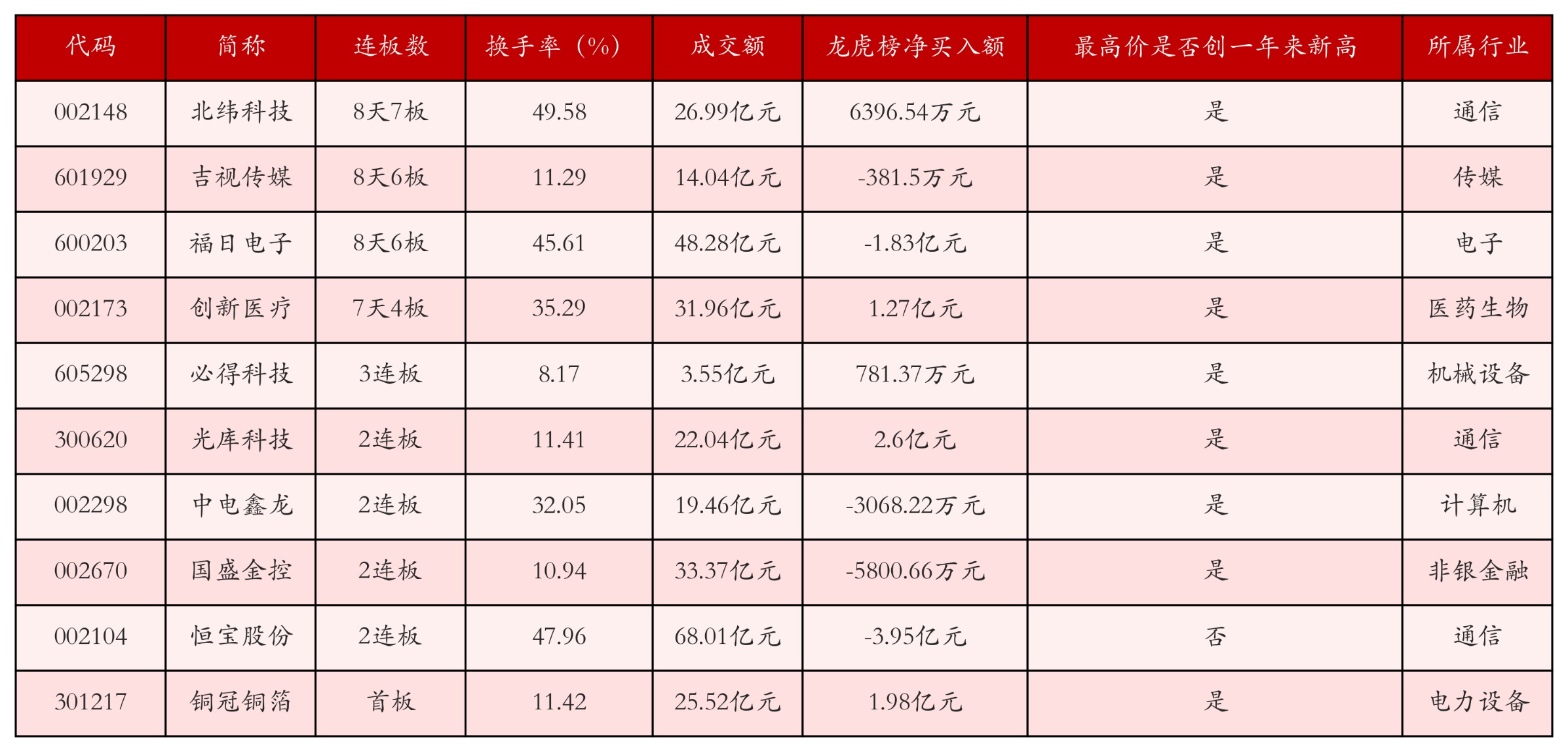 | 代码 | 简称 | 连板数 | 换手率（%） | 成交额 | 龙虎榜净买入额 | 最高价是否创一年来新高 | 所属行业 |
|---|---|---|---|---|---|---|---|
| 002148 | 北纬科技 | 8天7板 | 49.58 | 26.99亿元 | 6396.54万元 | 是 | 通信 |
| 601929 | 吉视传媒 | 8天6板 | 11.29 | 14.04亿元 | -381.5万元 | 是 | 传媒 |
| 600203 | 福日电子 | 8天6板 | 45.61 | 48.28亿元 | -1.83亿元 | 是 | 电子 |
| 002173 | 创新医疗 | 7天4板 | 35.29 | 31.96亿元 | 1.27亿元 | 是 | 医药生物 |
| 605298 | 必得科技 | 3连板 | 8.17 | 3.55亿元 | 781.37万元 | 是 | 机械设备 |
| 300620 | 光库科技 | 2连板 | 11.41 | 22.04亿元 | 2.6亿元 | 是 | 通信 |
| 002298 | 中电鑫龙 | 2连板 | 32.05 | 19.46亿元 | -3068.22万元 | 是 | 计算机 |
| 002670 | 国盛金控 | 2连板 | 10.94 | 33.37亿元 | -5800.66万元 | 是 | 非银金融 |
| 002104 | 恒宝股份 | 2连板 | 47.96 | 68.01亿元 | -3.95亿元 | 否 | 通信 |
| 301217 | 铜冠铜箔 | 首板 | 11.42 | 25.52亿元 | 1.98亿元 | 是 | 电力设备 |